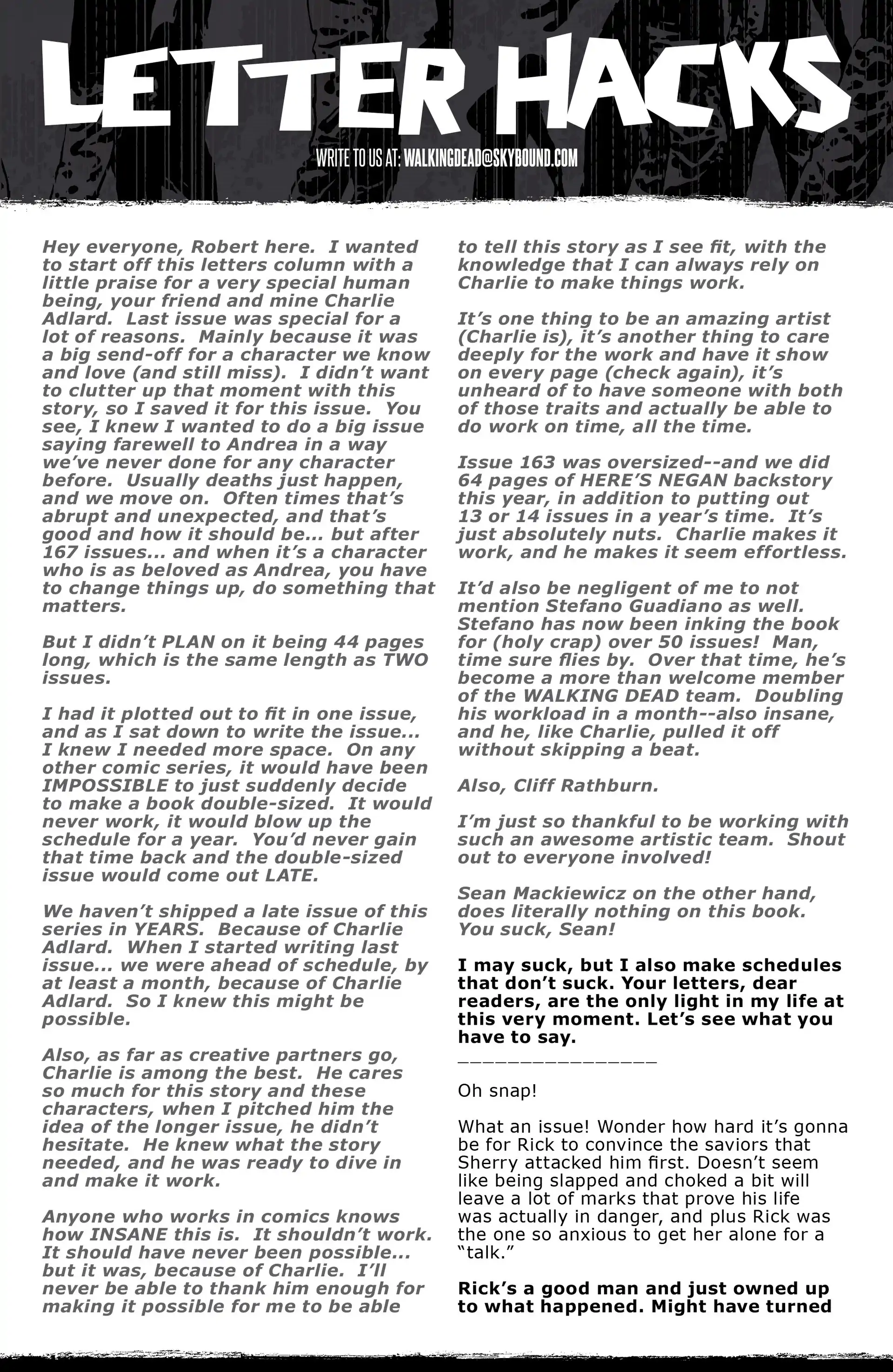 LETTER HACKS

WRITE TO US AT: WALKINGDEAD@SKYBOUND.COM

Hey everyone, Robert here. I wanted to start off this letters column with a little praise for a very special human being, your friend and mine Charlie Adlard. Last issue was special for a lot of reasons. Mainly because it was a big send-off for a character we know and love (and still miss). I didn't want to clutter up that moment with this story, so I saved it for this issue. You see, I knew I wanted to do a big issue saying farewell to Andrea in a way we've never done for any character before. Usually deaths just happen, and we move on. Often times that's abrupt and unexpected, and that's good and how it should be... but after 167 issues... and when it's a character who is as beloved as Andrea, you have to change things up, do something that matters.

But I didn't PLAN on it being 44 pages long, which is the same length as TWO issues.

I had it plotted out to fit in one issue, and as I sat down to write the issue... I knew I needed more space. On any other comic series, it would have been IMPOSSIBLE to just suddenly decide to make a book double-sized. It would never work, it would blow up the schedule for a year. You'd never gain that time back and the double-sized issue would come out LATE.

We haven't shipped a late issue of this series in YEARS. Because of Charlie Adlard. When I started writing last issue... we were ahead of schedule, by at least a month, because of Charlie Adlard. So I knew this might be possible.

Also, as far as creative partners go, Charlie is among the best. He cares so much for this story and these characters, when I pitched him the idea of the longer issue, he didn't hesitate. He knew what the story needed, and he was ready to dive in and make it work.

Anyone who works in comics knows how INSANE this is. It shouldn't work. It should have never been possible... but it was, because of Charlie. I'll never be able to thank him enough for making it possible for me to be able to tell this story as I see fit, with the knowledge that I can always rely on Charlie to make things work.

It's one thing to be an amazing artist (Charlie is), it's another thing to care deeply for the work and have it show on every page (check again), it's unheard of to have someone with both of those traits and actually be able to do work on time, all the time.

Issue 163 was oversized--and we did 64 pages of HERE'S NEGAN backstory this year, in addition to putting out 13 or 14 issues in a year's time. It's just absolutely nuts. Charlie makes it work, and he makes it seem effortless.

It'd also be negligent of me to not mention Stefano Guadiano as well. Stefano has now been inking the book for (holy crap) over 50 issues! Man, time sure flies by. Over that time, he's become a more than welcome member of the WALKING DEAD team. Doubling his workload in a month--also insane, and he, like Charlie, pulled it off without skipping a beat.

Also, Cliff Rathburn.

I'm just so thankful to be working with such an awesome artistic team. Shout out to everyone involved!

Sean Mackiewicz on the other hand, does literally nothing on this book. You suck, Sean!

I may suck, but I also make schedules that don't suck. Your letters, dear readers, are the only light in my life at this very moment. Let's see what you have to say.

________________

Oh snap!

What an issue! Wonder how hard it's gonna be for Rick to convince the saviors that Sherry attacked him first. Doesn't seem like being slapped and choked a bit will leave a lot of marks that prove his life was actually in danger, and plus Rick was the one so anxious to get her alone for a "talk."

Rick's a good man and just owned up to what happened. Might have turned